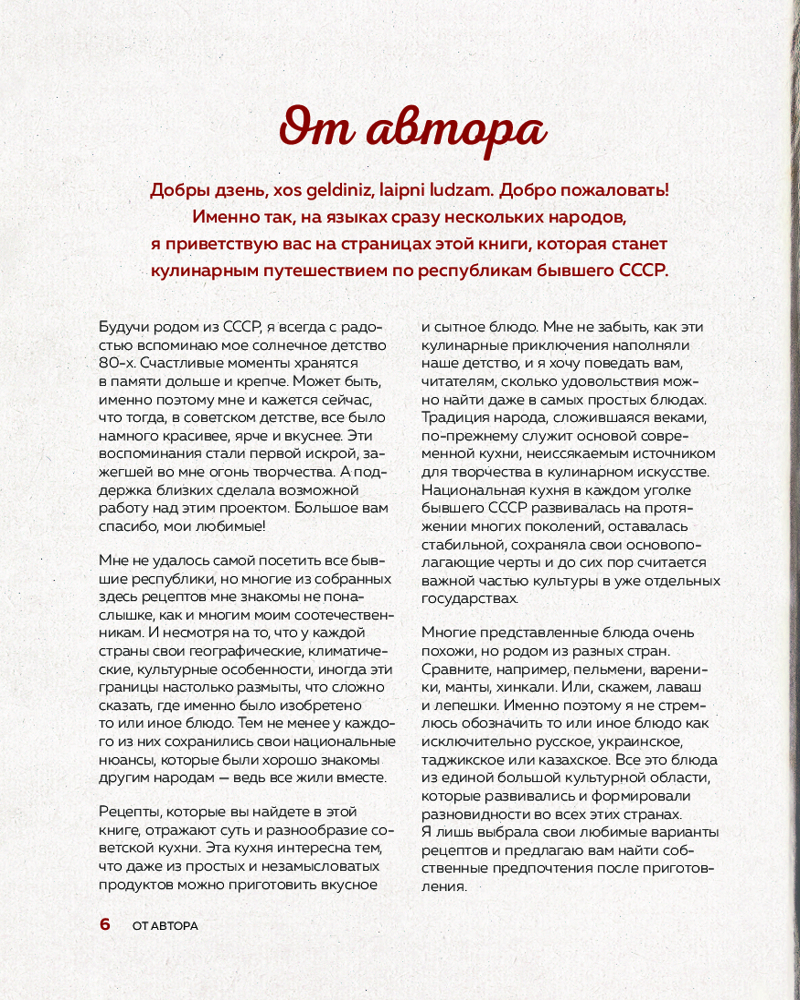 От автора

Добры дзень, xos geldiniz, laipni ludzam. Добро пожаловать! Именно так, на языках сразу нескольких народов, я приветствую вас на страницах этой книги, которая станет кулинарным путешествием по республикам бывшего СССР.

Будучи родом из СССР, я всегда с радостью вспоминаю мое солнечное детство 80-х. Счастливые моменты хранятся в памяти дольше и крепче. Может быть, именно поэтому мне и кажется сейчас, что тогда, в советском детстве, все было намного красивее, ярче и вкуснее. Эти воспоминания стали первой искрой, зажегшей во мне огонь творчества. А поддержка близких сделала возможной работу над этим проектом. Большое вам спасибо, мои любимые!

Мне не удалось самой посетить все бывшие республики, но многие из собранных здесь рецептов мне знакомы не понаслышке, как и многим моим соотечественникам. И несмотря на то, что у каждой страны свои географические, климатические, культурные особенности, иногда эти границы настолько размыты, что сложно сказать, где именно было изобретено то или иное блюдо. Тем не менее у каждого из них сохранились свои национальные нюансы, которые были хорошо знакомы другим народам — ведь все жили вместе.

Рецепты, которые вы найдете в этой книге, отражают суть и разнообразие советской кухни. Эта кухня интересна тем, что даже из простых и незамысловатых продуктов можно приготовить вкусное и сытное блюдо. Мне не забыть, как эти кулинарные приключения наполняли наше детство, и я хочу поведать вам, читателям, сколько удовольствия можно найти даже в самых простых блюдах. Традиция народа, сложившаяся веками, по-прежнему служит основой современной кухни, неиссякаемым источником для творчества в кулинарном искусстве. Национальная кухня в каждом уголке бывшего СССР развивалась на протяжении многих поколений, оставалась стабильной, сохраняла свои основополагающие черты и до сих пор считается важной частью культуры в уже отдельных государствах.

Многие представленные блюда очень похожи, но родом из разных стран. Сравните, например, пельмени, вареники, манты, хинкали. Или, скажем, лаваш и лепешки. Именно поэтому я не стремлюсь обозначить то или иное блюдо как исключительно русское, украинское, таджикское или казахское. Все это блюда из единой большой культурной области, которые развивались и формировали разновидности во всех этих странах. Я лишь выбрала свои любимые варианты рецептов и предлагаю вам найти собственные предпочтения после приготовления.

6 ОТ АВТОРА